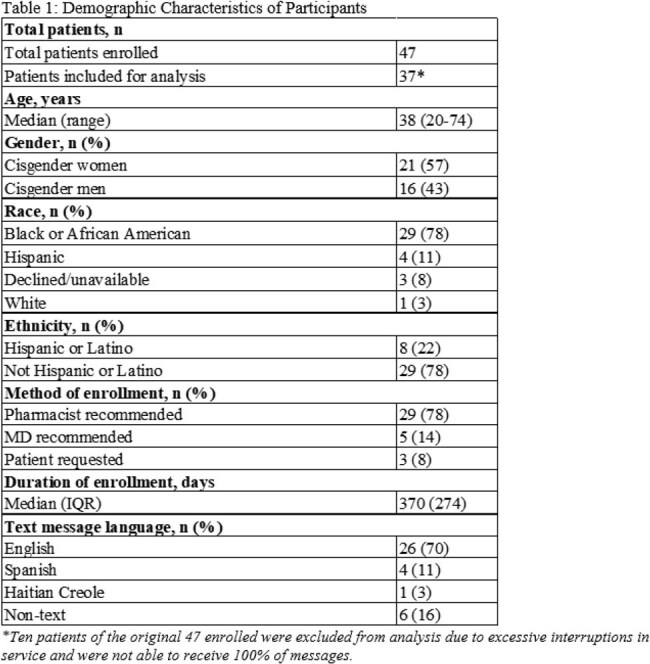 Table 1: Demographic Characteristics of Participants

| Total patients, n | |
|---|---|
| Total patients enrolled | 47 |
| Patients included for analysis | 37* |
| Age, years | |
| Median (range) | 38 (20-74) |
| Gender, n (%) | |
| Cisgender women | 21 (57) |
| Cisgender men | 16 (43) |
| Race, n (%) | |
| Black or African American | 29 (78) |
| Hispanic | 4 (11) |
| Declined/unavailable | 3 (8) |
| White | 1 (3) |
| Ethnicity, n (%) | |
| Hispanic or Latino | 8 (22) |
| Not Hispanic or Latino | 29 (78) |
| Method of enrollment, n (%) | |
| Pharmacist recommended | 29 (78) |
| MD recommended | 5 (14) |
| Patient requested | 3 (8) |
| Duration of enrollment, days | |
| Median (IQR) | 370 (274) |
| Text message language, n (%) | |
| English | 26 (70) |
| Spanish | 4 (11) |
| Haitian Creole | 1 (3) |
| Non-text | 6 (16) |

*Ten patients of the original 47 enrolled were excluded from analysis due to excessive interruptions in service and were not able to receive 100% of messages.